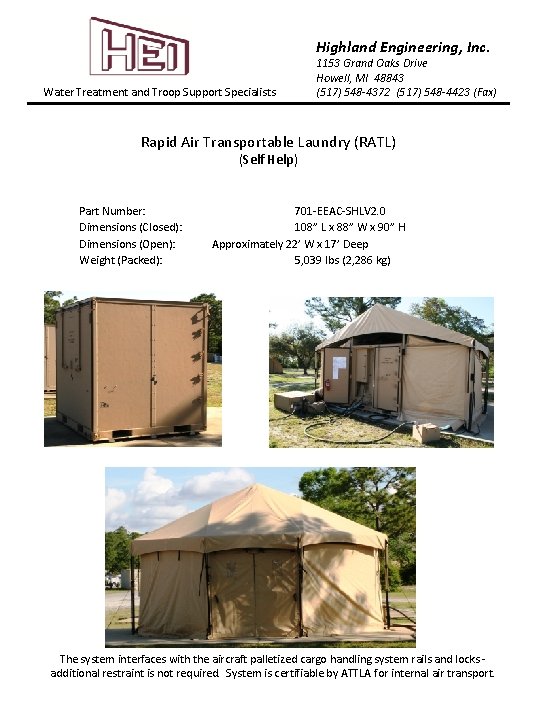 HEI

Water Treatment and Troop Support Specialists

Highland Engineering, Inc.
1153 Grand Oaks Drive
Howell, MI 48843
(517) 548-4372 (517) 548-4423 (Fax)

Rapid Air Transportable Laundry (RATL)
(Self Help)

Part Number: 701-EEAC-SHLV2.0
Dimensions (Closed): 108" L x 88" W x 90" H
Dimensions (Open): Approximately 22' W x 17' Deep
Weight (Packed): 5,039 lbs (2,286 kg)

The system interfaces with the aircraft palletized cargo handling system rails and locks - additional restraint is not required. System is certifiable by ATTLA for internal air transport.